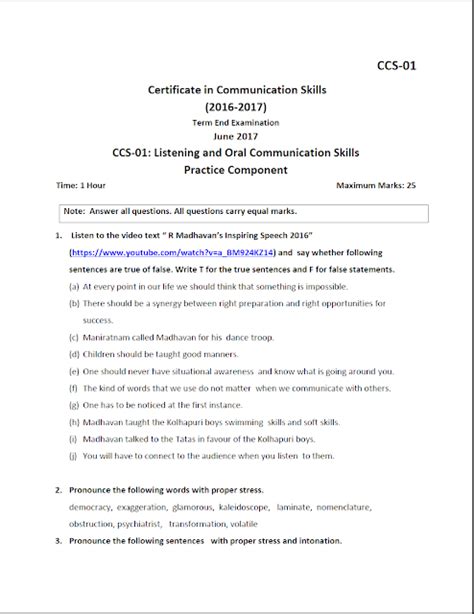 CCS-01

Certificate in Communication Skills
(2016-2017)
Term End Examination
June 2017
CCS-01: Listening and Oral Communication Skills
Practice Component

Time: 1 Hour

Maximum Marks: 25

Note: Answer all questions. All questions carry equal marks.

1. Listen to the video text " R Madhavan's Inspiring Speech 2016" (https://www.youtube.com/watch?v=a_BM924KZ14) and say whether following sentences are true of false. Write T for the true sentences and F for false statements.

(a) At every point in our life we should think that something is impossible.
(b) There should be a synergy between right preparation and right opportunities for success.
(c) Maniratnam called Madhavan for his dance troop.
(d) Children should be taught good manners.
(e) One should never have situational awareness and know what is going around you.
(f) The kind of words that we use do not matter when we communicate with others.
(g) One has to be noticed at the first instance.
(h) Madhavan taught the Kolhapuri boys swimming skills and soft skills.
(i) Madhavan talked to the Tatas in favour of the Kolhapuri boys.
(j) You will have to connect to the audience when you listen to them.

2. Pronounce the following words with proper stress.
democracy, exaggeration, glamorous, kaleidoscope, laminate, nomenclature, obstruction, psychiatrist, transformation, volatile

3. Pronounce the following sentences with proper stress and intonation.